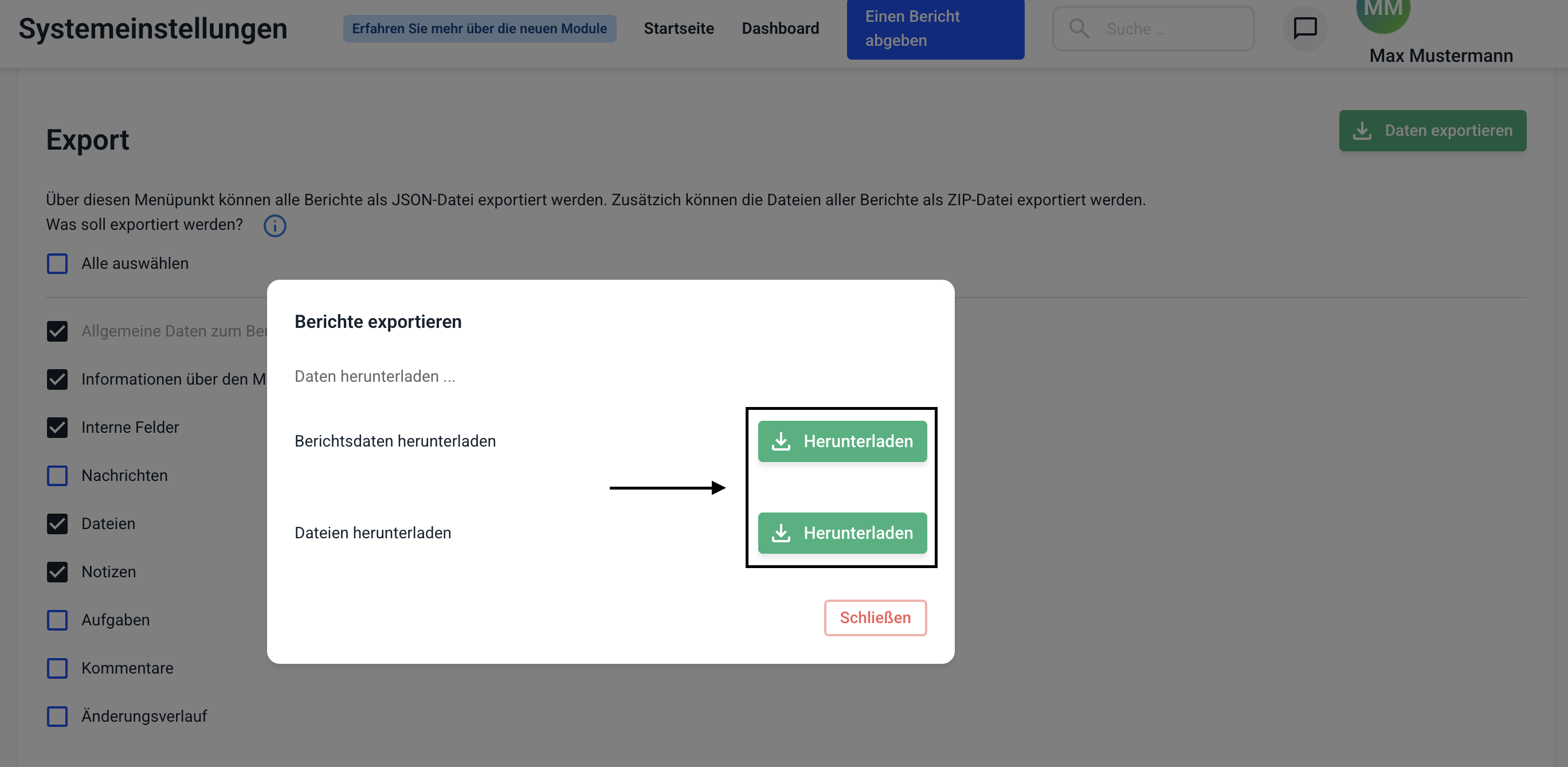 Systemeinstellungen Erfahren Sie mehr über die neuen Module Startseite Dashboard Einen Bericht abgeben Suche ... MM Max Mustermann

Export

Daten exportieren

Über diesen Menüpunkt können alle Berichte als JSON-Datei exportiert werden. Zusätzich können die Dateien aller Berichte als ZIP-Datei exportiert werden.
Was soll exportiert werden?

Alle auswählen

Allgemeine Daten zum Ber

Informationen über den M

Interne Felder

Nachrichten

Dateien

Notizen

Aufgaben

Kommentare

Änderungsverlauf

Berichte exportieren

Daten herunterladen ...

Berichtsdaten herunterladen

Herunterladen

Dateien herunterladen

Herunterladen

Schließen